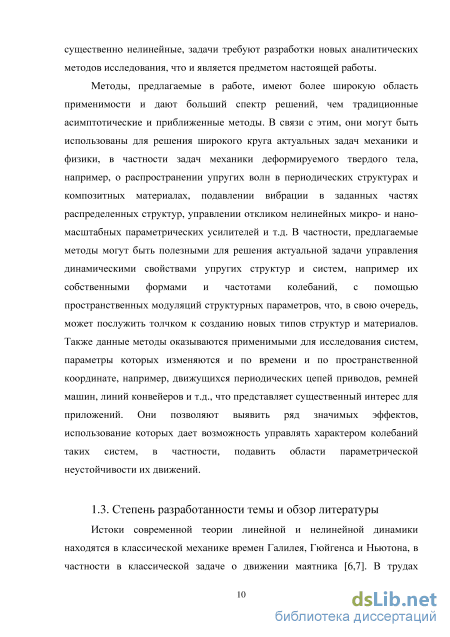 существенно нелинейные, задачи требуют разработки новых аналитических методов исследования, что и является предметом настоящей работы.

Методы, предлагаемые в работе, имеют более широкую область применимости и дают больший спектр решений, чем традиционные асимптотические и приближенные методы. В связи с этим, они могут быть использованы для решения широкого круга актуальных задач механики и физики, в частности задач механики деформируемого твердого тела, например, о распространении упругих волн в периодических структурах и композитных материалах, подавлении вибрации в заданных частях распределенных структур, управлении откликом нелинейных микро- и нано-масштабных параметрических усилителей и т.д. В частности, предлагаемые методы могут быть полезными для решения актуальной задачи управления динамическими свойствами упругих структур и систем, например их собственными формами и частотами колебаний, с помощью пространственных модуляций структурных параметров, что, в свою очередь, может послужить толчком к созданию новых типов структур и материалов. Также данные методы оказываются применимыми для исследования систем, параметры которых изменяются и по времени и по пространственной координате, например, движущихся периодических цепей приводов, ремней машин, линий конвейеров и т.д., что представляет существенный интерес для приложений. Они позволяют выявить ряд значимых эффектов, использование которых дает возможность управлять характером колебаний таких систем, в частности, подавить области параметрической неустойчивости их движений.

1.3. Степень разработанности темы и обзор литературы

Истоки современной теории линейной и нелинейной динамики находятся в классической механике времен Галилея, Гюйгенса и Ньютона, в частности в классической задаче о движении маятника [6,7]. В трудах

10

dsLib.net
библиотека диссертаций